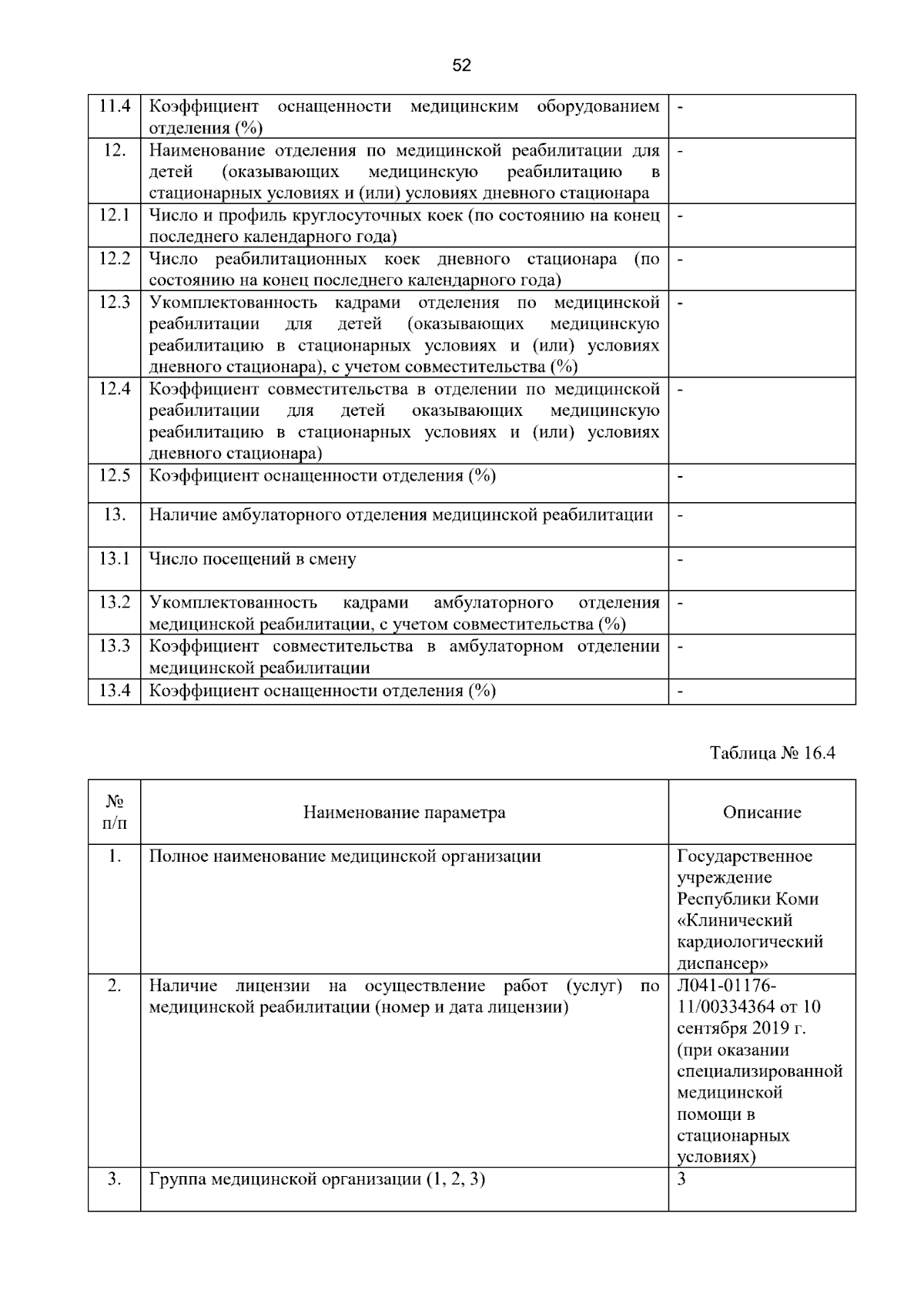 52

| 11.4 | Коэффициент оснащенности медицинским оборудованием отделения (%) | - |
|---|---|---|
| 12. | Наименование отделения по медицинской реабилитации для детей (оказывающих медицинскую реабилитацию в стационарных условиях и (или) условиях дневного стационара | - |
| 12.1 | Число и профиль круглосуточных коек (по состоянию на конец последнего календарного года) | - |
| 12.2 | Число реабилитационных коек дневного стационара (по состоянию на конец последнего календарного года) | - |
| 12.3 | Укомплектованность кадрами отделения по медицинской реабилитации для детей (оказывающих медицинскую реабилитацию в стационарных условиях и (или) условиях дневного стационара), с учетом совместительства (%) | - |
| 12.4 | Коэффициент совместительства в отделении по медицинской реабилитации для детей оказывающих медицинскую реабилитацию в стационарных условиях и (или) условиях дневного стационара) | - |
| 12.5 | Коэффициент оснащенности отделения (%) | - |
| 13. | Наличие амбулаторного отделения медицинской реабилитации | - |
| 13.1 | Число посещений в смену | - |
| 13.2 | Укомплектованность кадрами амбулаторного отделения медицинской реабилитации, с учетом совместительства (%) | - |
| 13.3 | Коэффициент совместительства в амбулаторном отделении медицинской реабилитации | - |
| 13.4 | Коэффициент оснащенности отделения (%) | - |

Таблица № 16.4

| № п/п | Наименование параметра | Описание |
|---|---|---|
| 1. | Полное наименование медицинской организации | Государственное учреждение Республики Коми «Клинический кардиологический диспансер» |
| 2. | Наличие лицензии на осуществление работ (услуг) по медицинской реабилитации (номер и дата лицензии) | Л041-01176-11/00334364 от 10 сентября 2019 г. (при оказании специализированной медицинской помощи в стационарных условиях) |
| 3. | Группа медицинской организации (1, 2, 3) | 3 |